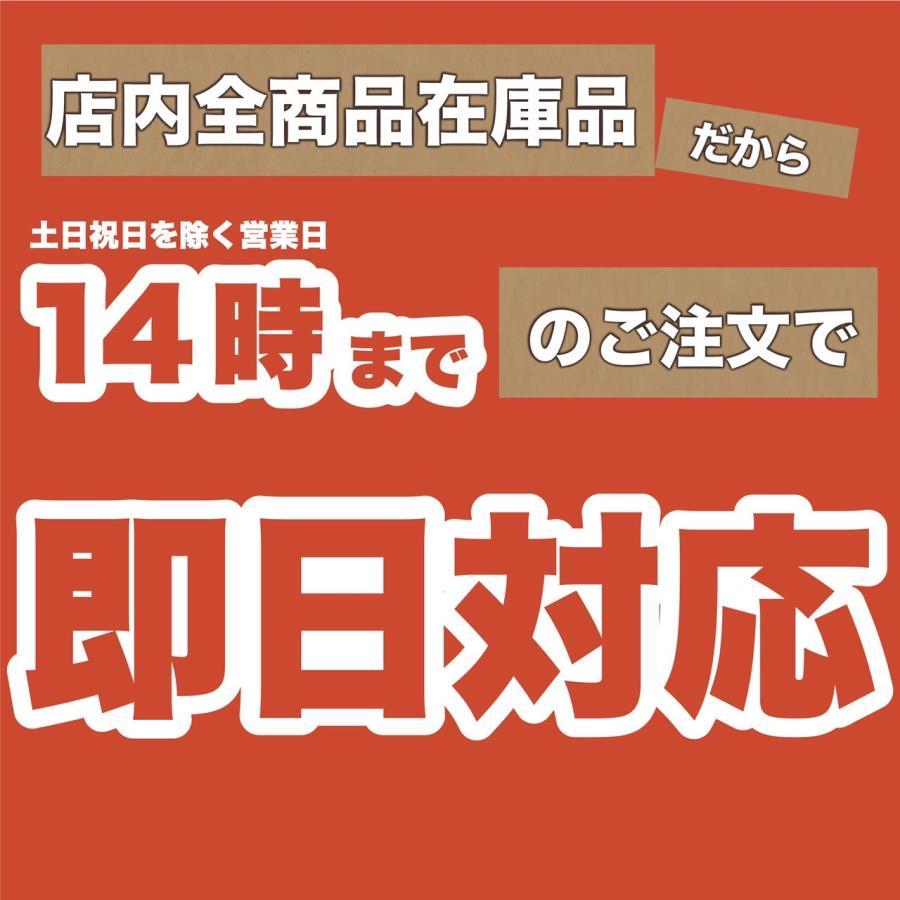 店内全商品在庫品 だから

土日祝日を除く営業日

14時まで のご注文で

即日対応